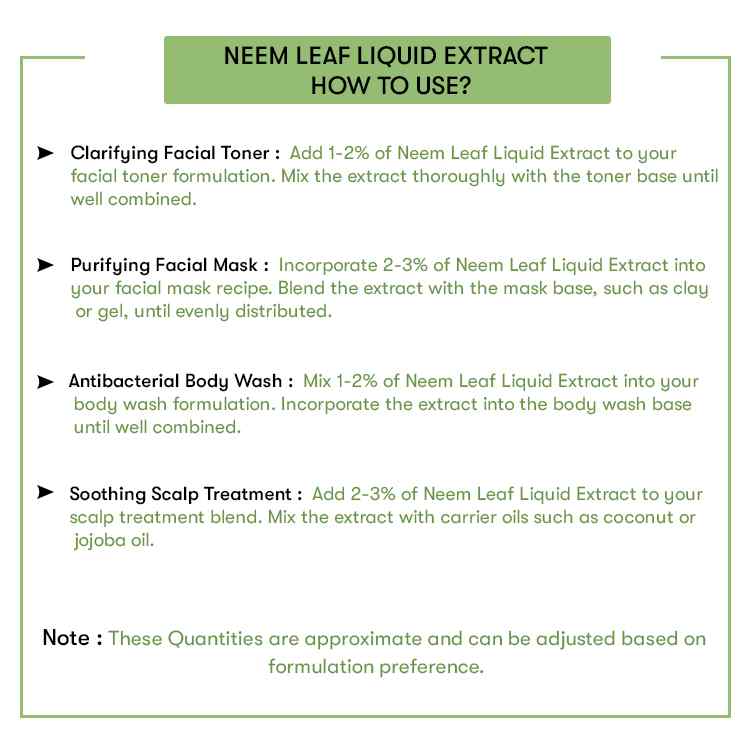 NEEM LEAF LIQUID EXTRACT
HOW TO USE?

➤ Clarifying Facial Toner : Add 1-2% of Neem Leaf Liquid Extract to your facial toner formulation. Mix the extract thoroughly with the toner base until well combined.

➤ Purifying Facial Mask : Incorporate 2-3% of Neem Leaf Liquid Extract into your facial mask recipe. Blend the extract with the mask base, such as clay or gel, until evenly distributed.

➤ Antibacterial Body Wash : Mix 1-2% of Neem Leaf Liquid Extract into your body wash formulation. Incorporate the extract into the body wash base until well combined.

➤ Soothing Scalp Treatment : Add 2-3% of Neem Leaf Liquid Extract to your scalp treatment blend. Mix the extract with carrier oils such as coconut or jojoba oil.

Note : These Quantities are approximate and can be adjusted based on formulation preference.